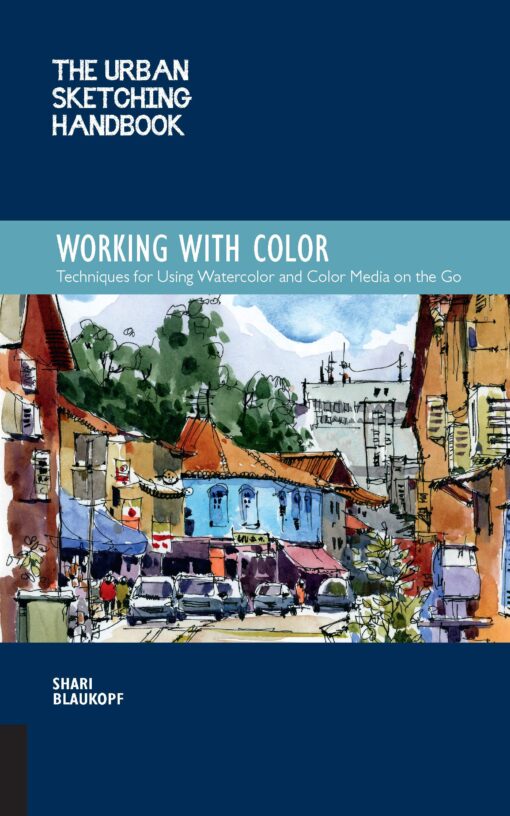 THE URBAN SKETCHING HANDBOOK

WORKING WITH COLOR

Techniques for Using Watercolor and Color Media on the Go

SHARI BLAUKOPF